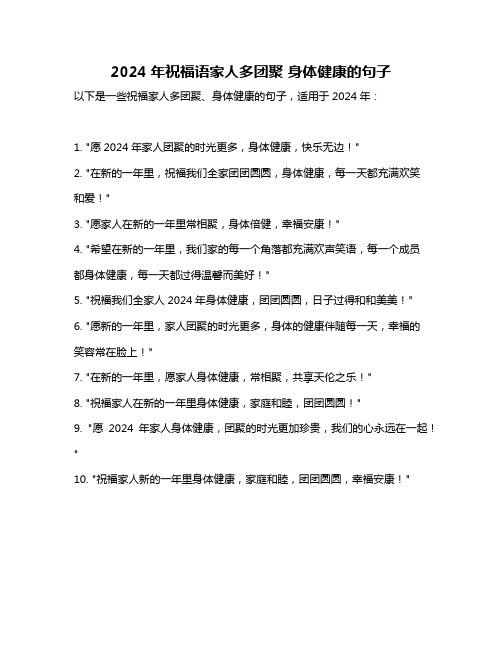 2024 年祝福语家人多团聚 身体健康的句子

以下是一些祝福家人多团聚、身体健康的句子，适用于 2024 年：

1. "愿 2024 年家人团聚的时光更多，身体健康，快乐无边！"

2. "在新的一年里，祝福我们全家团团圆圆，身体健康，每一天都充满欢笑和爱！"

3. "愿家人在新的一年里常相聚，身体倍健，幸福安康！"

4. "希望在新的一年里，我们家的每一个角落都充满欢声笑语，每一个成员都身体健康，每一天都过得温馨而美好！"

5. "祝福我们全家人 2024 年身体健康，团团圆圆，日子过得和和美美！"

6. "愿新的一年里，家人团聚的时光更多，身体的健康伴随每一天，幸福的笑容常在脸上！"

7. "在新的一年里，愿家人身体健康，常相聚，共享天伦之乐！"

8. "祝福家人在新的一年里身体健康，家庭和睦，团团圆圆！"

9. "愿 2024 年家人身体健康，团聚的时光更加珍贵，我们的心永远在一起！"

10. "祝福家人新的一年里身体健康，家庭和睦，团团圆圆，幸福安康！"